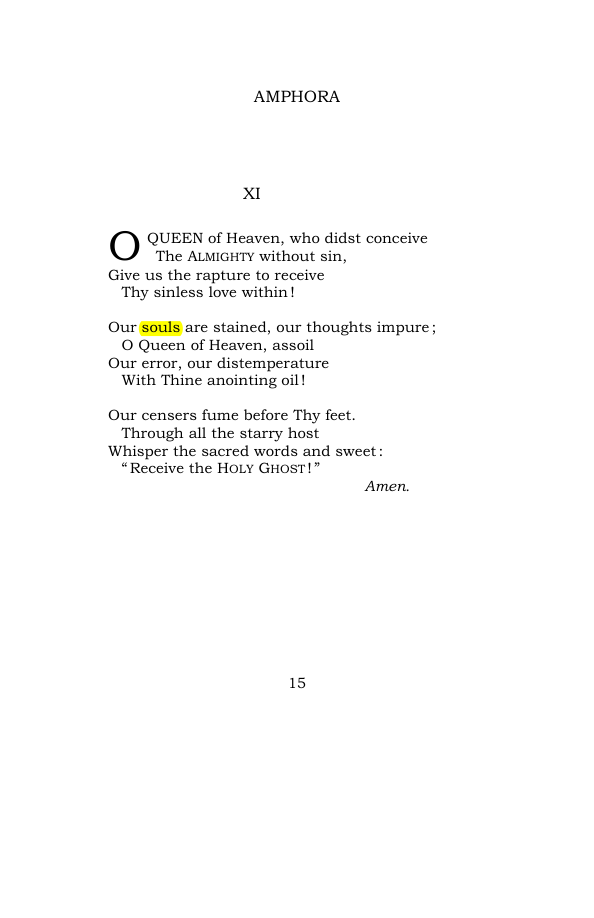 AMPHORA

XI

O QUEEN of Heaven, who didst conceive
The ALMIGHTY without sin,
Give us the rapture to receive
Thy sinless love within!

Our souls are stained, our thoughts impure;
O Queen of Heaven, assoil
Our error, our distemperature
With Thine anointing oil!

Our censers fume before Thy feet.
Through all the starry host
Whisper the sacred words and sweet:
"Receive the HOLY GHOST!"
Amen.

15